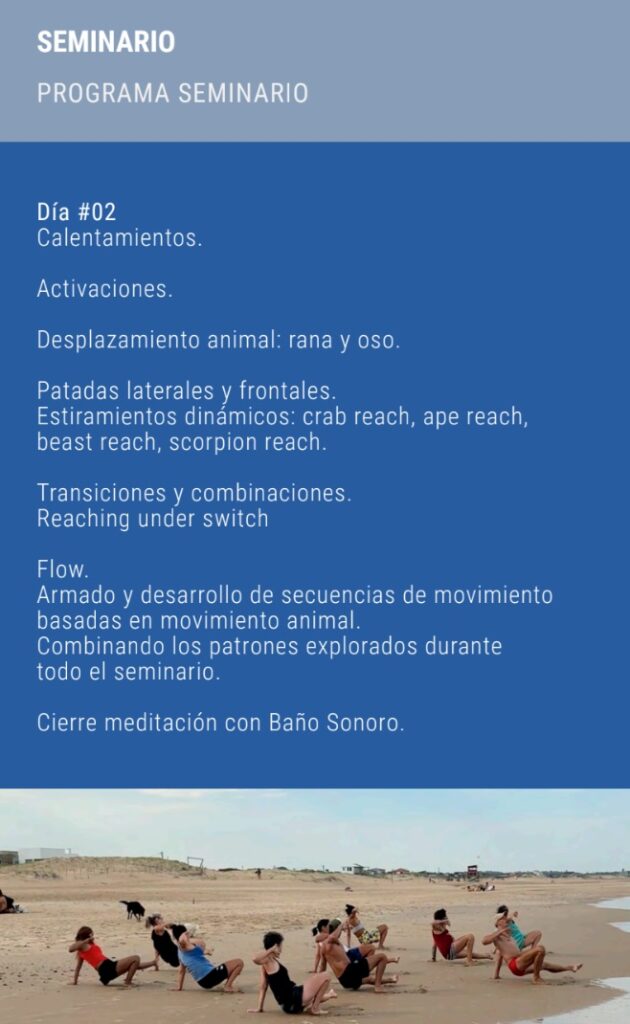 SEMINARIO

PROGRAMA SEMINARIO

Día #02
Calentamientos.

Activaciones.

Desplazamiento animal: rana y oso.

Patadas laterales y frontales.
Estiramientos dinámicos: crab reach, ape reach, beast reach, scorpion reach.

Transiciones y combinaciones.
Reaching under switch

Flow.
Armado y desarrollo de secuencias de movimiento basadas en movimiento animal.
Combinando los patrones explorados durante todo el seminario.

Cierre meditación con Baño Sonoro.